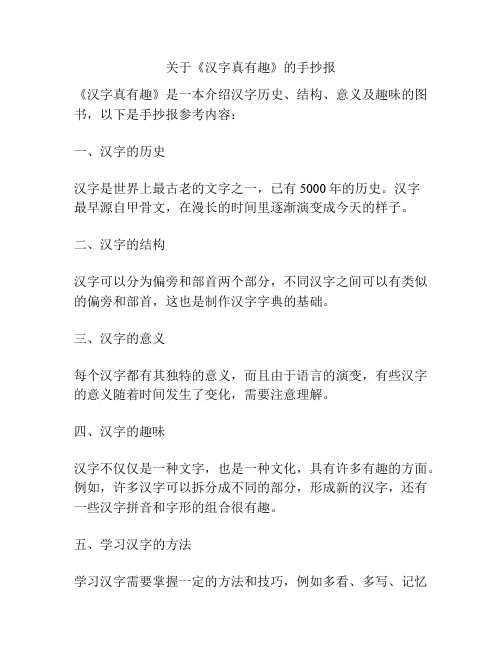 关于《汉字真有趣》的手抄报

《汉字真有趣》是一本介绍汉字历史、结构、意义及趣味的图书，以下是手抄报参考内容：

一、汉字的历史

汉字是世界上最古老的文字之一，已有 5000 年的历史。汉字最早源自甲骨文，在漫长的时间里逐渐演变成今天的样子。

二、汉字的结构

汉字可以分为偏旁和部首两个部分，不同汉字之间可以有类似的偏旁和部首，这也是制作汉字字典的基础。

三、汉字的意义

每个汉字都有其独特的意义，而且由于语言的演变，有些汉字的意义随着时间发生了变化，需要注意理解。

四、汉字的趣味

汉字不仅仅是一种文字，也是一种文化，具有许多有趣的方面。例如，许多汉字可以拆分成不同的部分，形成新的汉字，还有一些汉字拼音和字形的组合很有趣。

五、学习汉字的方法

学习汉字需要掌握一定的方法和技巧，例如多看、多写、记忆